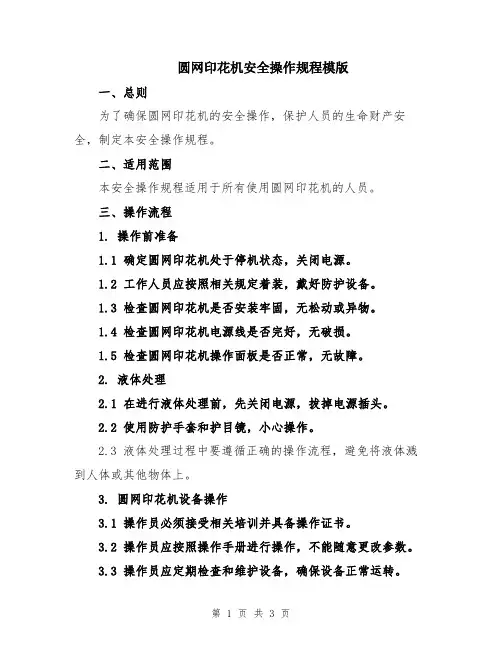 圆网印花机安全操作规程模版

一、总则

为了确保圆网印花机的安全操作，保护人员的生命财产安全，制定本安全操作规程。

二、适用范围

本安全操作规程适用于所有使用圆网印花机的人员。

三、操作流程

1. 操作前准备

1.1 确定圆网印花机处于停机状态，关闭电源。

1.2 工作人员应按照相关规定着装，戴好防护设备。

1.3 检查圆网印花机是否安装牢固，无松动或异物。

1.4 检查圆网印花机电源线是否完好，无破损。

1.5 检查圆网印花机操作面板是否正常，无故障。

2. 液体处理

2.1 在进行液体处理前，先关闭电源，拔掉电源插头。

2.2 使用防护手套和护目镜，小心操作。

2.3 液体处理过程中要遵循正确的操作流程，避免将液体溅到人体或其他物体上。

3. 圆网印花机设备操作

3.1 操作员必须接受相关培训并具备操作证书。

3.2 操作员应按照操作手册进行操作，不能随意更改参数。

3.3 操作员应定期检查和维护设备，确保设备正常运转。

第 1 页 共 3 页